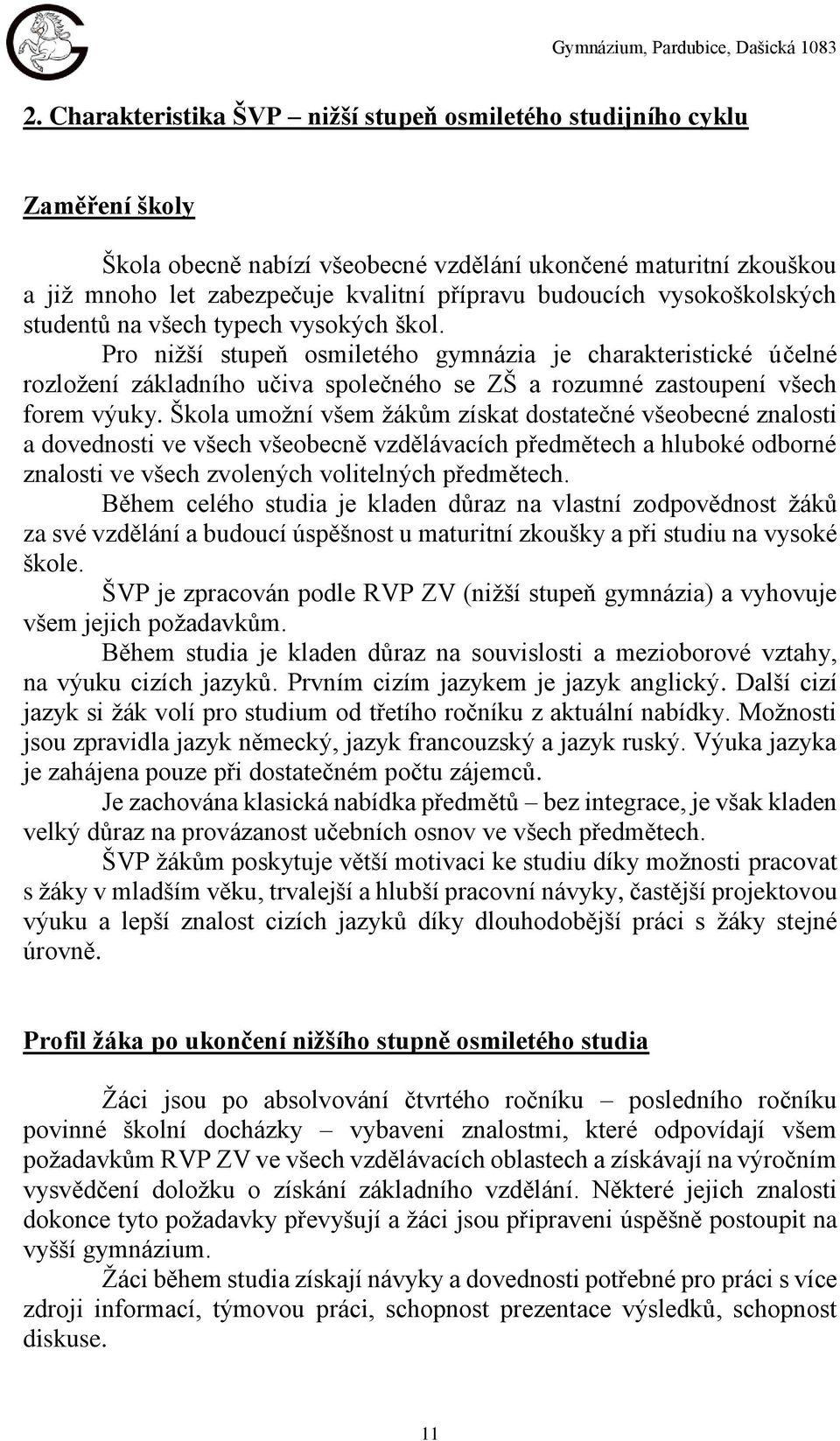 Gymnázium, Pardubice, Dašická 1083

2. Charakteristika ŠVP – nižší stupeň osmiletého studijního cyklu

Zaměření školy

Škola obecně nabízí všeobecné vzdělání ukončené maturitní zkouškou a již mnoho let zabezpečuje kvalitní přípravu budoucích vysokoškolských studentů na všech typech vysokých škol.

Pro nižší stupeň osmiletého gymnázia je charakteristické účelné rozložení základního učiva společného se ZŠ a rozumné zastoupení všech forem výuky. Škola umožní všem žákům získat dostatečné všeobecné znalosti a dovednosti ve všech všeobecně vzdělávacích předmětech a hluboké odborné znalosti ve všech zvolených volitelných předmětech.

Během celého studia je kladen důraz na vlastní zodpovědnost žáků za své vzdělání a budoucí úspěšnost u maturitní zkoušky a při studiu na vysoké škole.

ŠVP je zpracován podle RVP ZV (nižší stupeň gymnázia) a vyhovuje všem jejich požadavkům.

Během studia je kladen důraz na souvislosti a mezioborové vztahy, na výuku cizích jazyků. Prvním cizím jazykem je jazyk anglický. Další cizí jazyk si žák volí pro studium od třetího ročníku z aktuální nabídky. Možnosti jsou zpravidla jazyk německý, jazyk francouzský a jazyk ruský. Výuka jazyka je zahájena pouze při dostatečném počtu zájemců.

Je zachována klasická nabídka předmětů – bez integrace, je však kladen velký důraz na provázanost učebních osnov ve všech předmětech.

ŠVP žákům poskytuje větší motivaci ke studiu díky možnosti pracovat s žáky v mladším věku, trvalejší a hlubší pracovní návyky, častější projektovou výuku a lepší znalost cizích jazyků díky dlouhodobější práci s žáky stejné úrovně.

Profil žáka po ukončení nižšího stupně osmiletého studia

Žáci jsou po absolvování čtvrtého ročníku – posledního ročníku povinné školní docházky – vybaveni znalostmi, které odpovídají všem požadavkům RVP ZV ve všech vzdělávacích oblastech a získávají na výročním vysvědčení doložku o získání základního vzdělání. Některé jejich znalosti dokonce tyto požadavky převyšují a žáci jsou připraveni úspěšně postoupit na vyšší gymnázium.

Žáci během studia získají návyky a dovednosti potřebné pro práci s více zdroji informací, týmovou práci, schopnost prezentace výsledků, schopnost diskuse.

11